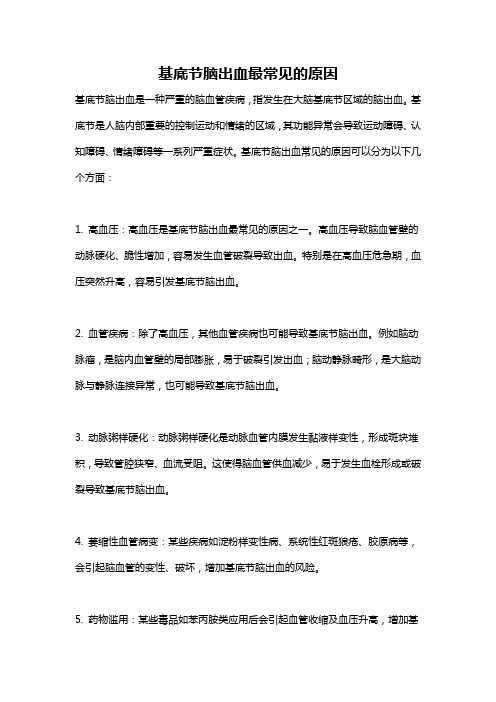 基底节脑出血最常见的原因

基底节脑出血是一种严重的脑血管疾病，指发生在大脑基底节区域的脑出血。基底节是人脑内部重要的控制运动和情绪的区域，其功能异常会导致运动障碍、认知障碍、情绪障碍等一系列严重症状。基底节脑出血常见的原因可以分为以下几个方面：

1. 高血压：高血压是基底节脑出血最常见的原因之一。高血压导致脑血管壁的动脉硬化、脆性增加，容易发生血管破裂导致出血。特别是在高血压危急期，血压突然升高，容易引发基底节脑出血。

2. 血管疾病：除了高血压，其他血管疾病也可能导致基底节脑出血。例如脑动脉瘤，是脑内血管壁的局部膨胀，易于破裂引发出血；脑动静脉畸形，是大脑动脉与静脉连接异常，也可能导致基底节脑出血。

3. 动脉粥样硬化：动脉粥样硬化是动脉血管内膜发生黏液样变性，形成斑块堆积，导致管腔狭窄、血流受阻。这使得脑血管供血减少，易于发生血栓形成或破裂导致基底节脑出血。

4. 萎缩性血管病变：某些疾病如淀粉样变性病、系统性红斑狼疮、胶原病等，会引起脑血管的变性、破坏，增加基底节脑出血的风险。

5. 药物滥用：某些毒品如苯丙胺类应用后会引起血管收缩及血压升高，增加基